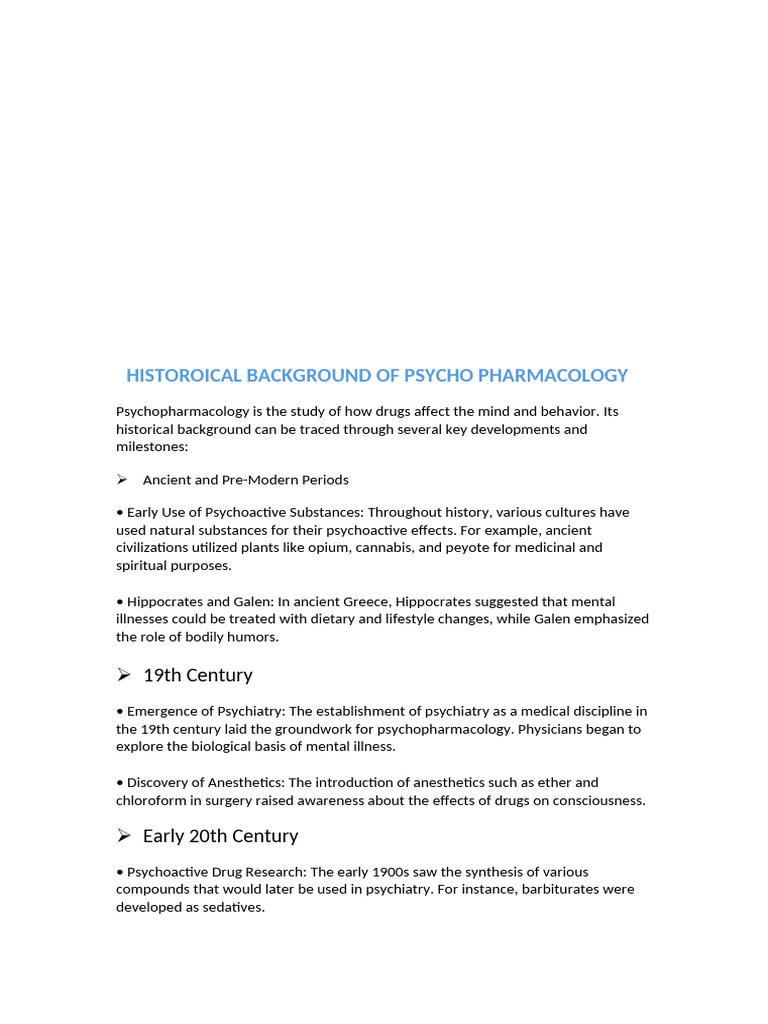 HISTOROICAL BACKGROUND OF PSYCHO PHARMACOLOGY

Psychopharmacology is the study of how drugs affect the mind and behavior. Its historical background can be traced through several key developments and milestones:

➢ Ancient and Pre-Modern Periods

• Early Use of Psychoactive Substances: Throughout history, various cultures have used natural substances for their psychoactive effects. For example, ancient civilizations utilized plants like opium, cannabis, and peyote for medicinal and spiritual purposes.

• Hippocrates and Galen: In ancient Greece, Hippocrates suggested that mental illnesses could be treated with dietary and lifestyle changes, while Galen emphasized the role of bodily humors.

➢ 19th Century

• Emergence of Psychiatry: The establishment of psychiatry as a medical discipline in the 19th century laid the groundwork for psychopharmacology. Physicians began to explore the biological basis of mental illness.

• Discovery of Anesthetics: The introduction of anesthetics such as ether and chloroform in surgery raised awareness about the effects of drugs on consciousness.

➢ Early 20th Century

• Psychoactive Drug Research: The early 1900s saw the synthesis of various compounds that would later be used in psychiatry. For instance, barbiturates were developed as sedatives.